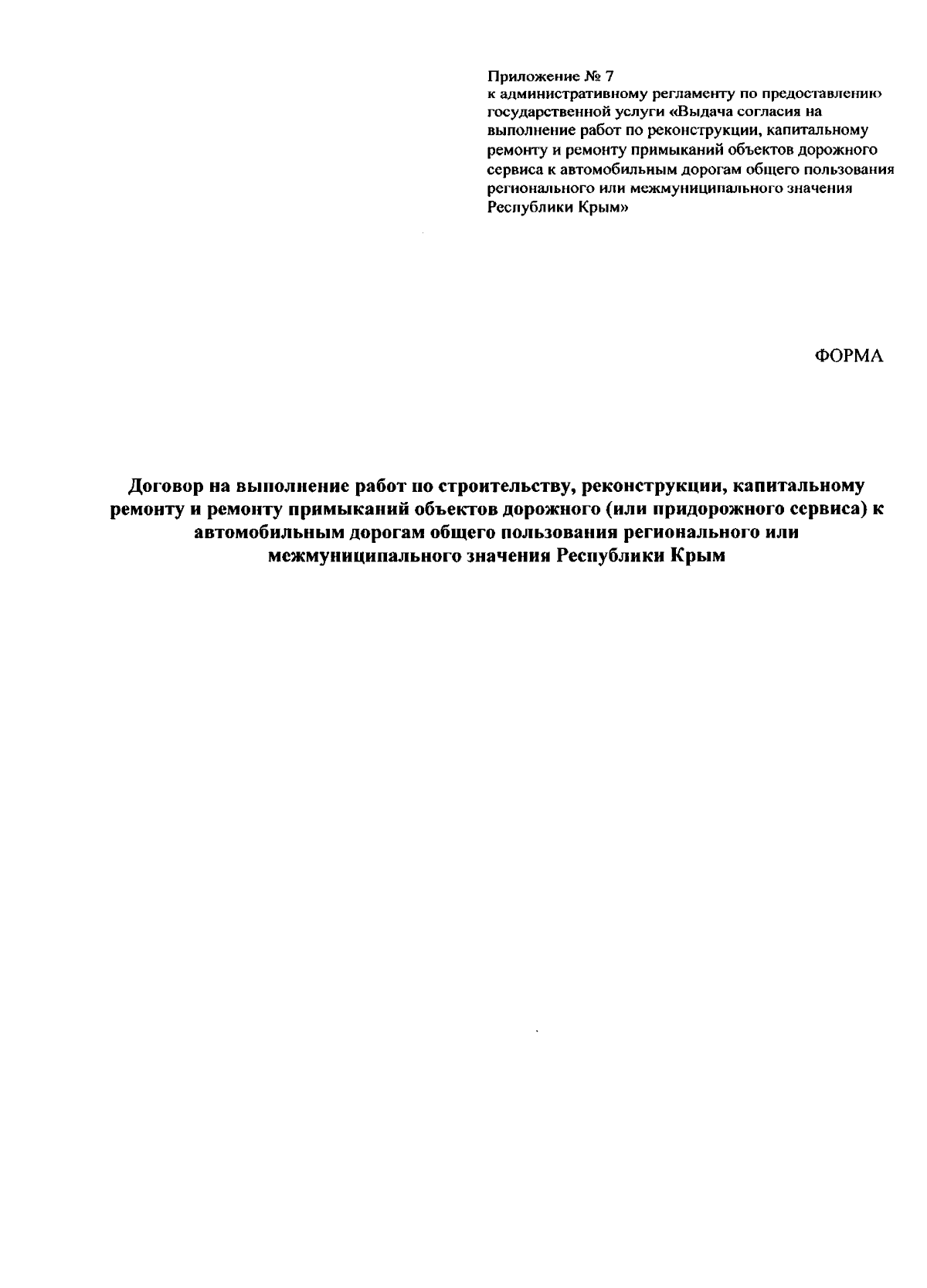 Приложение № 7
к административному регламенту по предоставлению государственной услуги «Выдача согласия на выполнение работ по реконструкции, капитальному ремонту и ремонту примыканий объектов дорожного сервиса к автомобильным дорогам общего пользования регионального или межмуниципального значения Республики Крым»

ФОРМА

Договор на выполнение работ по строительству, реконструкции, капитальному ремонту и ремонту примыканий объектов дорожного (или придорожного сервиса) к автомобильным дорогам общего пользования регионального или межмуниципального значения Республики Крым